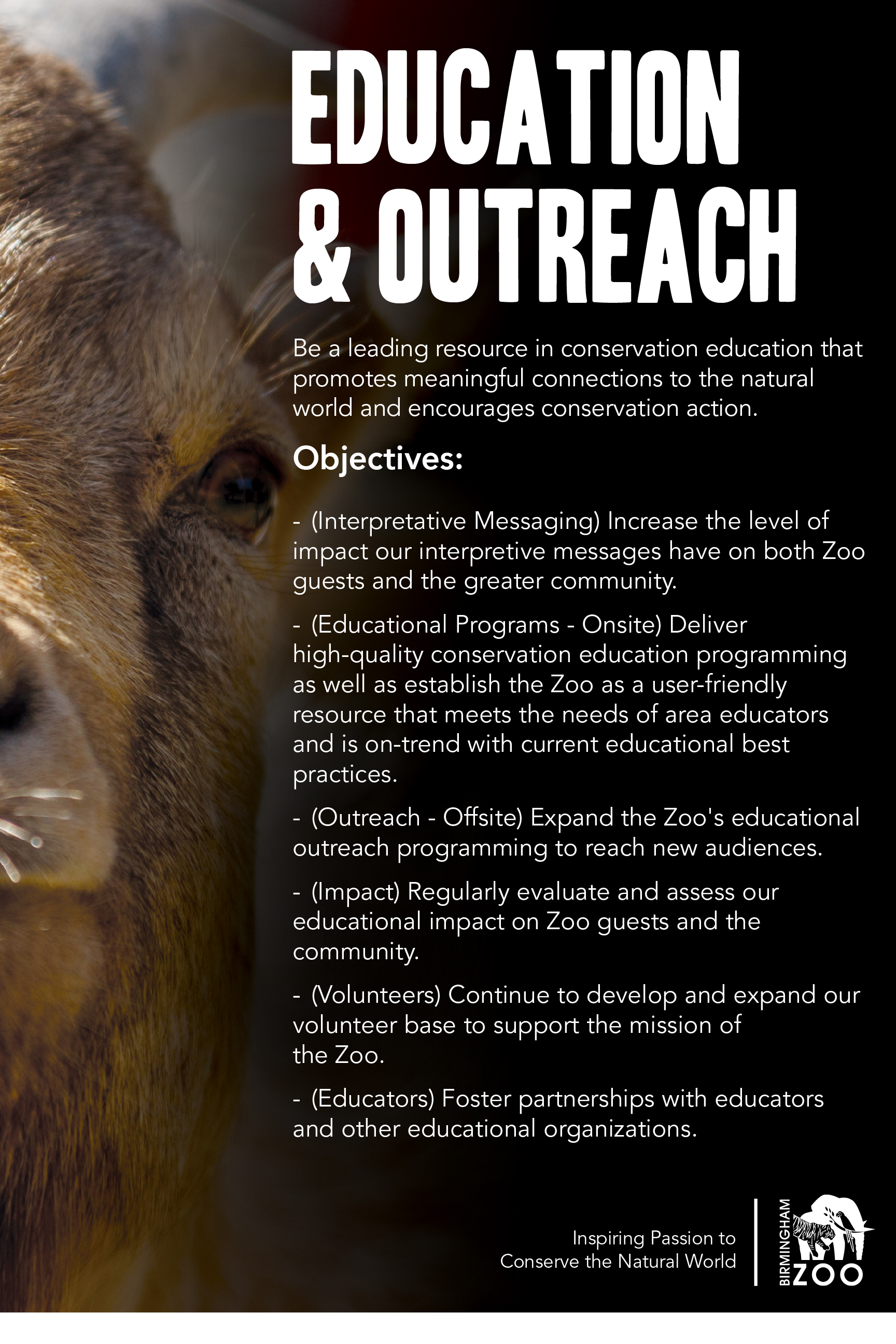 EDUCATION & OUTREACH

Be a leading resource in conservation education that promotes meaningful connections to the natural world and encourages conservation action.

Objectives:

- (Interpretative Messaging) Increase the level of impact our interpretive messages have on both Zoo guests and the greater community.

- (Educational Programs - Onsite) Deliver high-quality conservation education programming as well as establish the Zoo as a user-friendly resource that meets the needs of area educators and is on-trend with current educational best practices.

- (Outreach - Offsite) Expand the Zoo's educational outreach programming to reach new audiences.

- (Impact) Regularly evaluate and assess our educational impact on Zoo guests and the community.

- (Volunteers) Continue to develop and expand our volunteer base to support the mission of the Zoo.

- (Educators) Foster partnerships with educators and other educational organizations.

Inspiring Passion to
Conserve the Natural World

BIRMINGHAM
ZOO